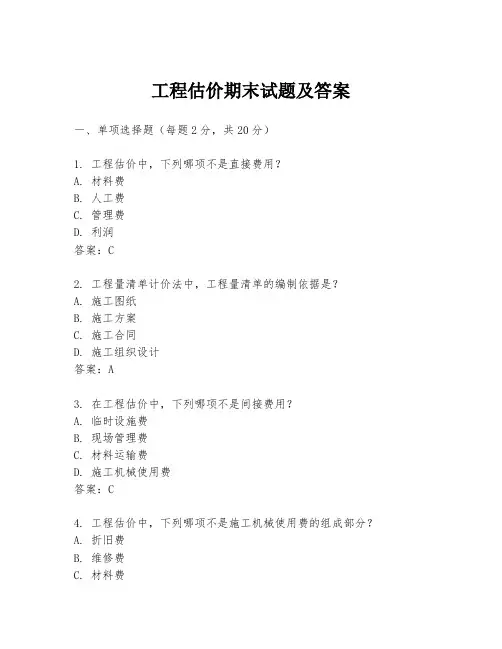 工程估价期末试题及答案

一、单项选择题（每题2分，共20分）

1. 工程估价中，下列哪项不是直接费用？
A. 材料费
B. 人工费
C. 管理费
D. 利润
答案：C

2. 工程量清单计价法中，工程量清单的编制依据是？
A. 施工图纸
B. 施工方案
C. 施工合同
D. 施工组织设计
答案：A

3. 在工程估价中，下列哪项不是间接费用？
A. 临时设施费
B. 现场管理费
C. 材料运输费
D. 施工机械使用费
答案：C

4. 工程估价中，下列哪项不是施工机械使用费的组成部分？
A. 折旧费
B. 维修费
C. 材料费